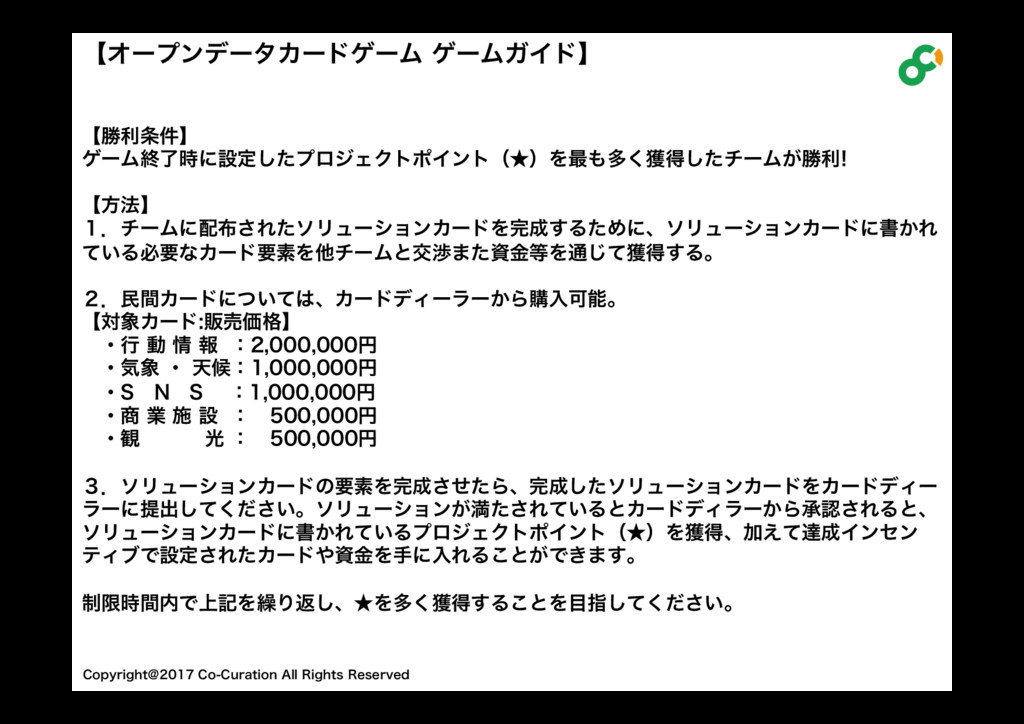 【オープンデータカードゲーム ゲームガイド】

【勝利条件】
ゲーム終了時に設定したプロジェクトポイント（★）を最も多く獲得したチームが勝利!

【方法】
１．チームに配布されたソリューションカードを完成するために、ソリューションカードに書かれている必要なカード要素を他チームと交渉また資金等を通じて獲得する。

２．民間カードについては、カードディーラーから購入可能。
【対象カード:販売価格】
・行 動 情 報 ：2,000,000円
・気象 ・ 天候：1,000,000円
・Ｓ Ｎ Ｓ ：1,000,000円
・商 業 施 設 ： 500,000円
・観 光 ： 500,000円

３．ソリューションカードの要素を完成させたら、完成したソリューションカードをカードディーラーに提出してください。ソリューションが満たされているとカードディラーから承認されると、ソリューションカードに書かれているプロジェクトポイント（★）を獲得、加えて達成インセンティブで設定されたカードや資金を手に入れることができます。

制限時間内で上記を繰り返し、★を多く獲得することを目指してください。

Copyright@2017 Co-Curation All Rights Reserved